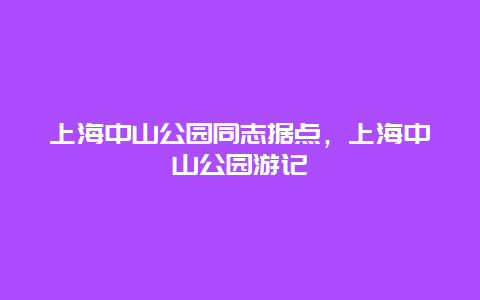 上海中山公园同志据点，上海中山公园游记